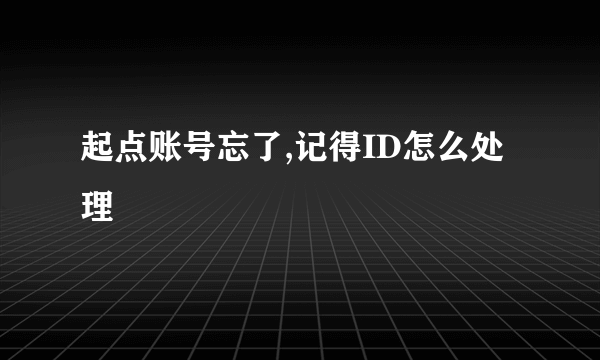 起点账号忘了,记得ID怎么处理